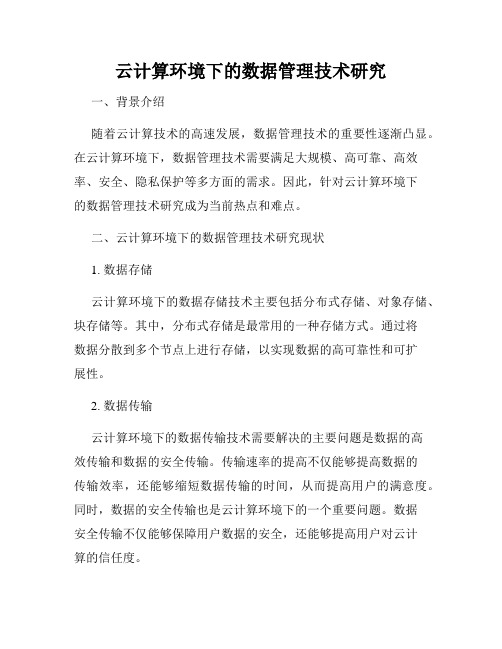 云计算环境下的数据管理技术研究

一、背景介绍

随着云计算技术的高速发展，数据管理技术的重要性逐渐凸显。在云计算环境下，数据管理技术需要满足大规模、高可靠、高效率、安全、隐私保护等多方面的需求。因此，针对云计算环境下的数据管理技术研究成为当前热点和难点。

二、云计算环境下的数据管理技术研究现状

1. 数据存储

云计算环境下的数据存储技术主要包括分布式存储、对象存储、块存储等。其中，分布式存储是最常用的一种存储方式。通过将数据分散到多个节点上进行存储，以实现数据的高可靠性和可扩展性。

2. 数据传输

云计算环境下的数据传输技术需要解决的主要问题是数据的高效传输和数据的安全传输。传输速率的提高不仅能够提高数据的传输效率，还能够缩短数据传输的时间，从而提高用户的满意度。同时，数据的安全传输也是云计算环境下的一个重要问题。数据安全传输不仅能够保障用户数据的安全，还能够提高用户对云计算的信任度。